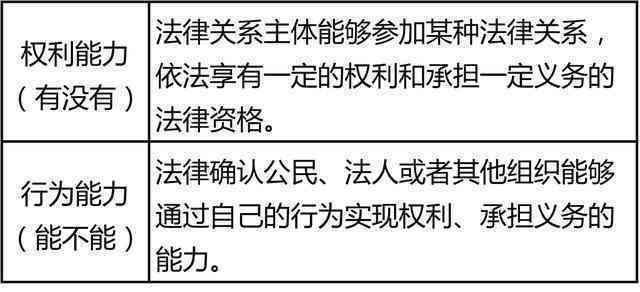 | 权利能力（有没有） | 法律关系主体能够参加某种法律关系，依法享有一定的权利和承担一定义务的法律资格。 |
|---|---|
| 行为能力（能不能） | 法律确认公民、法人或者其他组织能够通过自己的行为实现权利、承担义务的能力。 |